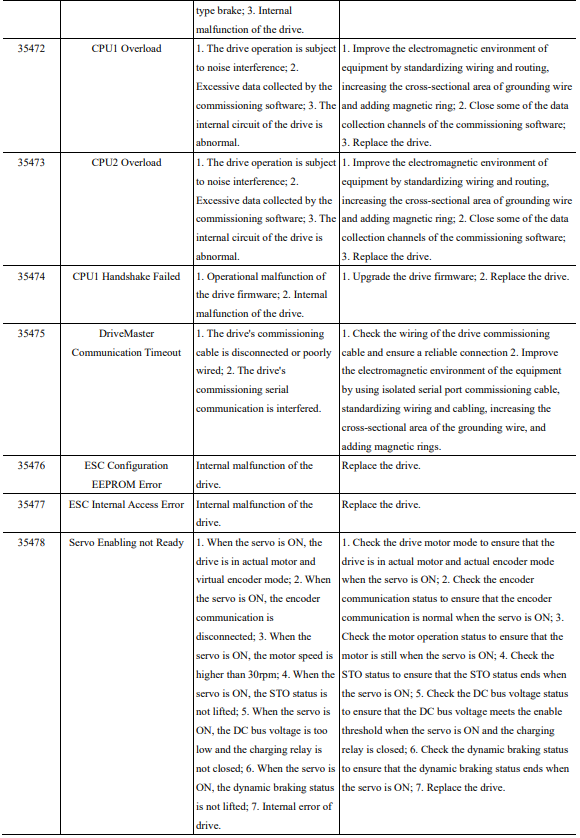 |  |  | type brake; 3. Internal malfunction of the drive. |  |
|---|---|---|---|
| 35472 | CPU1 Overload | 1. The drive operation is subject to noise interference; 2. Excessive data collected by the commissioning software; 3. The internal circuit of the drive is abnormal. | 1. Improve the electromagnetic environment of equipment by standardizing wiring and routing, increasing the cross-sectional area of grounding wire and adding magnetic ring; 2. Close some of the data collection channels of the commissioning software; 3. Replace the drive. |
| 35473 | CPU2 Overload | 1. The drive operation is subject to noise interference; 2. Excessive data collected by the commissioning software; 3. The internal circuit of the drive is abnormal. | 1. Improve the electromagnetic environment of equipment by standardizing wiring and routing, increasing the cross-sectional area of grounding wire and adding magnetic ring; 2. Close some of the data collection channels of the commissioning software; 3. Replace the drive. |
| 35474 | CPU1 Handshake Failed | 1. Operational malfunction of the drive firmware; 2. Internal malfunction of the drive. | 1. Upgrade the drive firmware; 2. Replace the drive. |
| 35475 | DriveMaster Communication Timeout | 1. The drive's commissioning cable is disconnected or poorly wired; 2. The drive's commissioning serial communication is interfered. | 1. Check the wiring of the drive commissioning cable and ensure a reliable connection 2. Improve the electromagnetic environment of the equipment by using isolated serial port commissioning cable, standardizing wiring and cabling, increasing the cross-sectional area of the grounding wire, and adding magnetic rings. |
| 35476 | ESC Configuration EEPROM Error | Internal malfunction of the drive. | Replace the drive. |
| 35477 | ESC Internal Access Error | Internal malfunction of the drive. | Replace the drive. |
| 35478 | Servo Enabling not Ready | 1. When the servo is ON, the drive is in actual motor and virtual encoder mode; 2. When the servo is ON, the encoder communication is disconnected; 3. When the servo is ON, the motor speed is higher than 30rpm; 4. When the servo is ON, the STO status is not lifted; 5. When the servo is ON, the DC bus voltage is too low and the charging relay is not closed; 6. When the servo is ON, the dynamic braking status is not lifted; 7. Internal error of drive. | 1. Check the drive motor mode to ensure that the drive is in actual motor and actual encoder mode when the servo is ON; 2. Check the encoder communication status to ensure that the encoder communication is normal when the servo is ON; 3. Check the motor operation status to ensure that the motor is still when the servo is ON; 4. Check the STO status to ensure that the STO status ends when the servo is ON; 5. Check the DC bus voltage status to ensure that the DC bus voltage meets the enable threshold when the servo is ON and the charging relay is closed; 6. Check the dynamic braking status to ensure that the dynamic braking status ends when the servo is ON; 7. Replace the drive. |